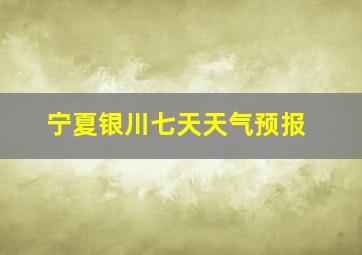 宁夏银川七天天气预报